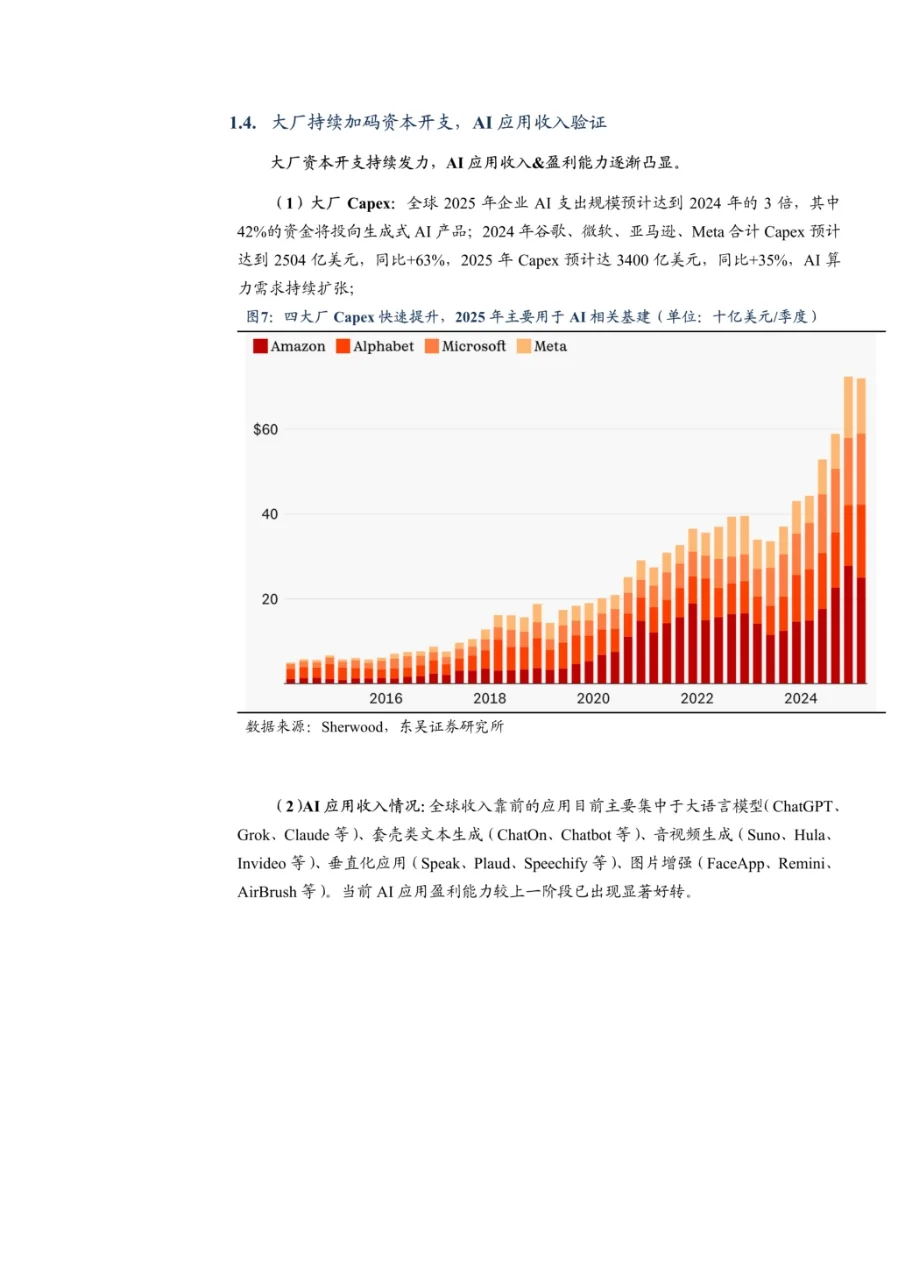 1.4. 大厂持续加码资本开支，AI应用收入验证

大厂资本开支持续发力，AI应用收入&盈利能力逐渐凸显。

（1）大厂Capex：全球2025年企业AI支出规模预计达到2024年的3倍，其中42%的资金将投向生成式AI产品；2024年谷歌、微软、亚马逊、Meta合计Capex预计达到2504亿美元，同比+63%，2025年Capex预计达3400亿美元，同比+35%，AI算力需求持续扩张；

图7：四大厂Capex快速提升，2025年主要用于AI相关基建（单位：十亿美元/季度）

Amazon Alphabet Microsoft Meta

$60

40

20

2016 2018 2020 2022 2024

数据来源：Sherwood，东吴证券研究所

（2）AI应用收入情况：全球收入靠前的应用目前主要集中于大语言模型（ChatGPT、Grok、Claude等）、套壳类文本生成（ChatOn、Chatbot等）、音视频生成（Suno、Hula、Invideo等）、垂直化应用（Speak、Plaud、Speechify等）、图片增强（FaceApp、Remini、AirBrush等）。当前AI应用盈利能力较上一阶段已出现显著好转。